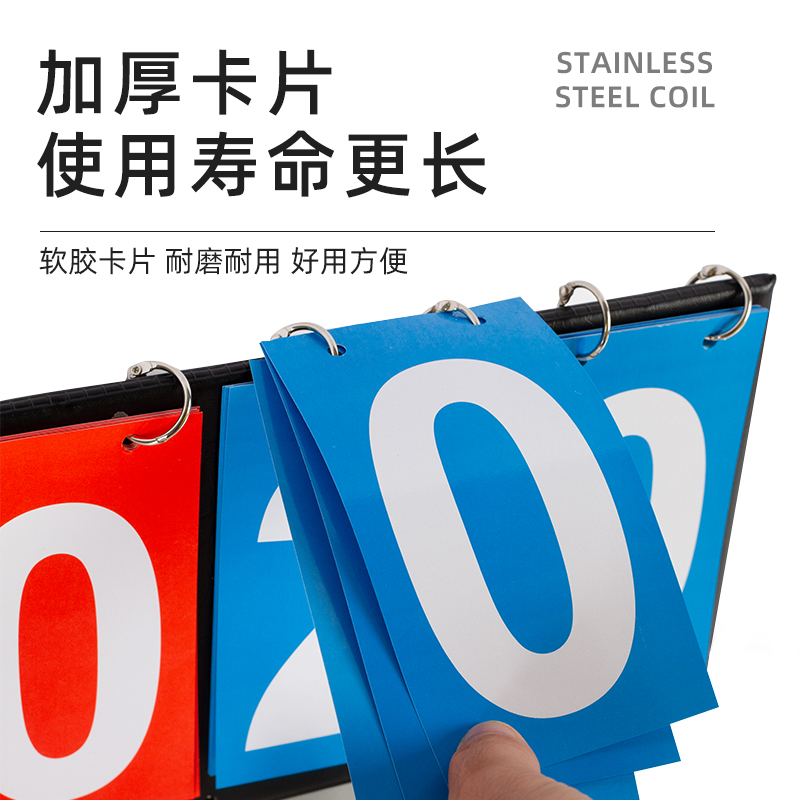 加厚卡片
使用寿命更长

STAINLESS
STEEL COIL

软胶卡片 耐磨耐用 好用方便

0
2
0